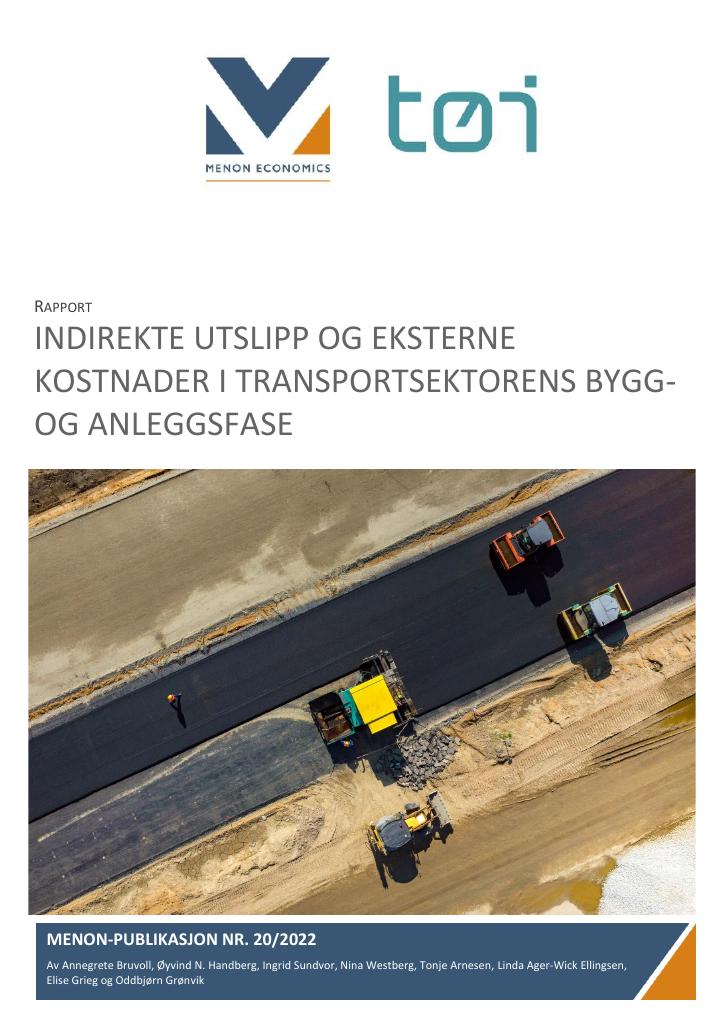 MENON ECONOMICS

tøi

RAPPORT

INDIREKTE UTSLIPP OG EKSTERNE KOSTNADER I TRANSPORTSEKTORENS BYGG- OG ANLEGGSFASE

MENON-PUBLIKASJON NR. 20/2022

Av Annegrete Bruvoll, Øyvind N. Handberg, Ingrid Sundvor, Nina Westberg, Tonje Arnesen, Linda Ager-Wick Ellingsen, Elise Grieg og Oddbjørn Grønvik